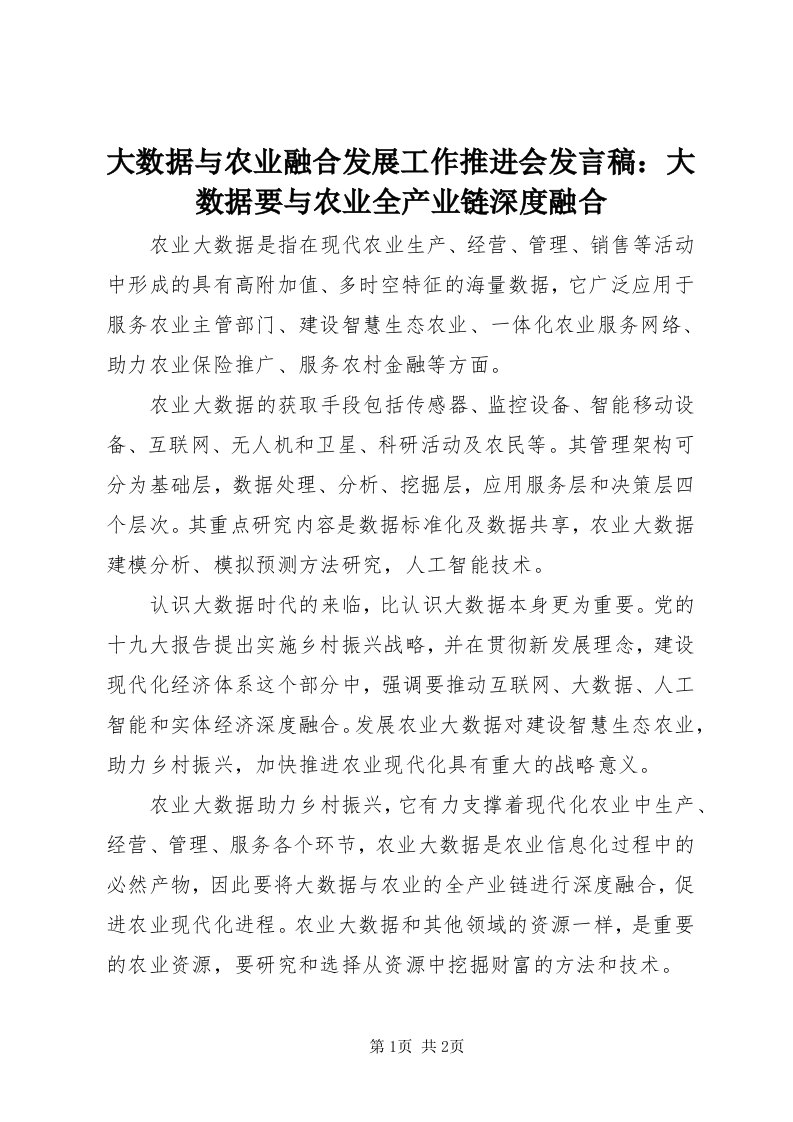 大数据与农业融合发展工作推进会发言稿：大数据要与农业全产业链深度融合

农业大数据是指在现代农业生产、经营、管理、销售等活动中形成的具有高附加值、多时空特征的海量数据，它广泛应用于服务农业主管部门、建设智慧生态农业、一体化农业服务网络、助力农业保险推广、服务农村金融等方面。

农业大数据的获取手段包括传感器、监控设备、智能移动设备、互联网、无人机和卫星、科研活动及农民等。其管理架构可分为基础层，数据处理、分析、挖掘层，应用服务层和决策层四个层次。其重点研究内容是数据标准化及数据共享，农业大数据建模分析、模拟预测方法研究，人工智能技术。

认识大数据时代的来临，比认识大数据本身更为重要。党的十九大报告提出实施乡村振兴战略，并在贯彻新发展理念，建设现代化经济体系这个部分中，强调要推动互联网、大数据、人工智能和实体经济深度融合。发展农业大数据对建设智慧生态农业，助力乡村振兴，加快推进农业现代化具有重大的战略意义。

农业大数据助力乡村振兴，它有力支撑着现代化农业中生产、经营、管理、服务各个环节，农业大数据是农业信息化过程中的必然产物，因此要将大数据与农业的全产业链进行深度融合，促进农业现代化进程。农业大数据和其他领域的资源一样，是重要的农业资源，要研究和选择从资源中挖掘财富的方法和技术。

第1页 共2页